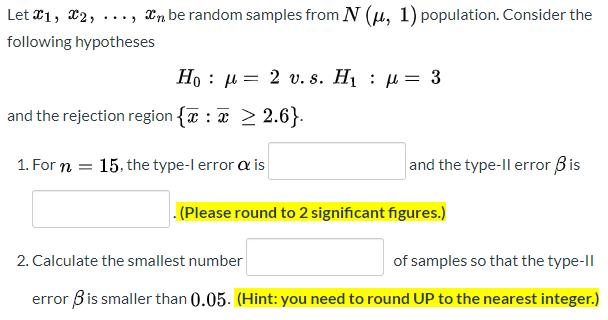 Let $x_1, x_2, \ldots, x_n$ be random samples from $N(\mu, 1)$ population. Consider the following hypotheses

$H_0 : \mu = 2 \ v.s. \ H_1 : \mu = 3$

and the rejection region $\{\overline{x} : \overline{x} \geq 2.6\}$.

1. For $n = 15$, the type-I error $\alpha$ is and the type-II error $\beta$ is . (Please round to 2 significant figures.)

2. Calculate the smallest number of samples so that the type-II error $\beta$ is smaller than $0.05$. (Hint: you need to round UP to the nearest integer.)